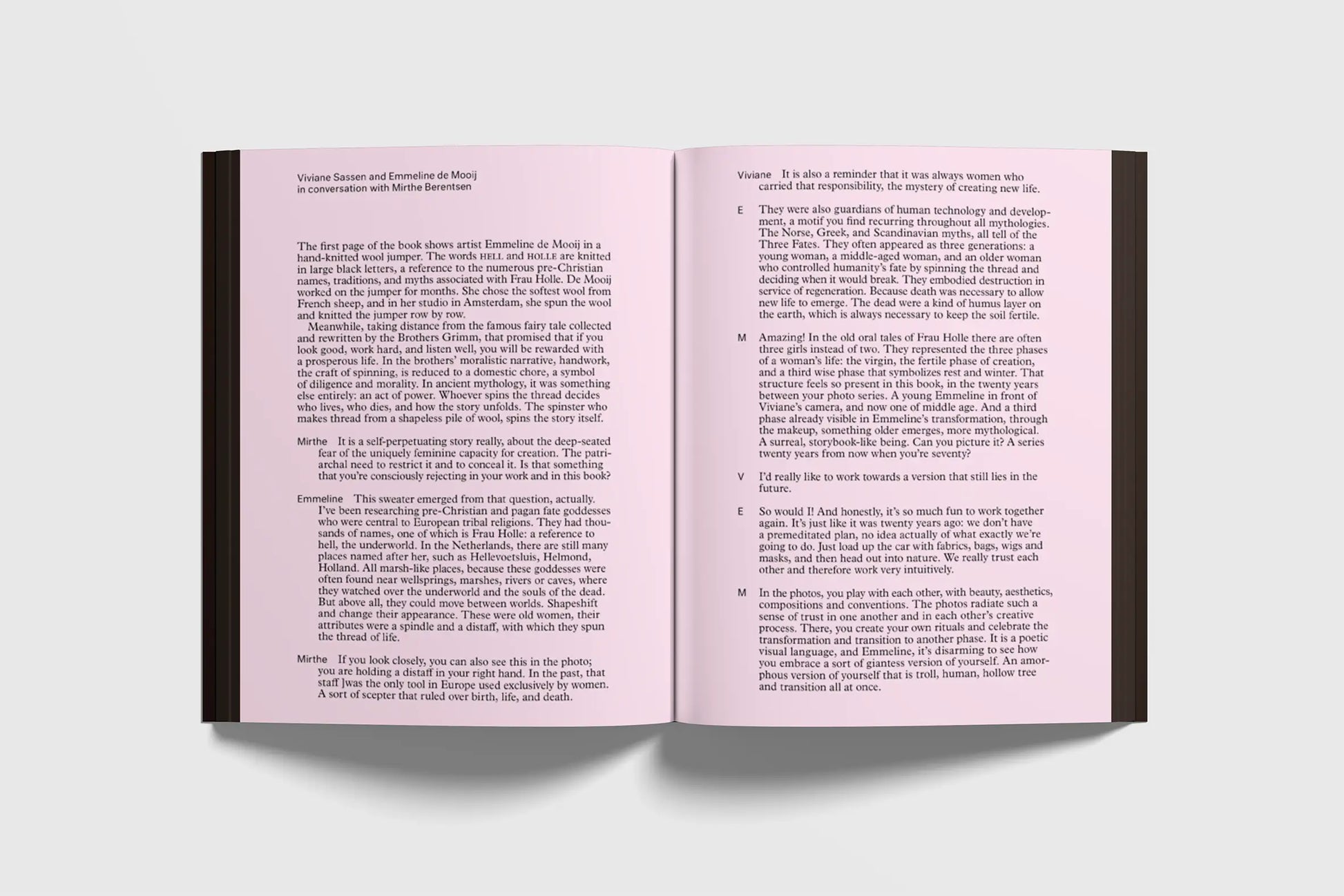 Viviane Sassen and Emmeline de Mooij
in conversation with Mirthe Berentsen

The first page of the book shows artist Emmeline de Mooij in a hand-knitted wool jumper. The words HELL and HOLLE are knitted in large black letters, a reference to the numerous pre-Christian names, traditions, and myths associated with Frau Holle. De Mooij worked on the jumper for months. She chose the softest wool from French sheep, and in her studio in Amsterdam, she spun the wool and knitted the jumper row by row.

Meanwhile, taking distance from the famous fairy tale collected and rewritten by the Brothers Grimm, that promised that if you look good, work hard, and listen well, you will be rewarded with a prosperous life. In the brothers' moralistic narrative, handwork, the craft of spinning, is reduced to a domestic chore, a symbol of diligence and morality. In ancient mythology, it was something else entirely: an act of power. Whoever spins the thread decides who lives, who dies, and how the story unfolds. The spinster who makes thread from a shapeless pile of wool, spins the story itself.

Mirthe It is a self-perpetuating story really, about the deep-seated fear of the uniquely feminine capacity for creation. The patriarchal need to restrict it and to conceal it. Is that something that you're consciously rejecting in your work and in this book?

Emmeline This sweater emerged from that question, actually. I've been researching pre-Christian and pagan fate goddesses who were central to European tribal religions. They had thousands of names, one of which is Frau Holle: a reference to hell, the underworld. In the Netherlands, there are still many places named after her, such as Hellevoetsluis, Helmond, Holland. All marsh-like places, because these goddesses were often found near wellsprings, marshes, rivers or caves, where they watched over the underworld and the souls of the dead. But above all, they could move between worlds. Shapeshift and change their appearance. These were old women, their attributes were a spindle and a distaff, with which they spun the thread of life.

Mirthe If you look closely, you can also see this in the photo; you are holding a distaff in your right hand. In the past, that staff ]was the only tool in Europe used exclusively by women. A sort of scepter that ruled over birth, life, and death.

Viviane It is also a reminder that it was always women who carried that responsibility, the mystery of creating new life.

E They were also guardians of human technology and development, a motif you find recurring throughout all mythologies. The Norse, Greek, and Scandinavian myths, all tell of the Three Fates. They often appeared as three generations: a young woman, a middle-aged woman, and an older woman who controlled humanity's fate by spinning the thread and deciding when it would break. They embodied destruction in service of regeneration. Because death was necessary to allow new life to emerge. The dead were a kind of humus layer on the earth, which is always necessary to keep the soil fertile.

M Amazing! In the old oral tales of Frau Holle there are often three girls instead of two. They represented the three phases of a woman's life: the virgin, the fertile phase of creation, and a third wise phase that symbolizes rest and winter. That structure feels so present in this book, in the twenty years between your photo series. A young Emmeline in front of Viviane's camera, and now one of middle age. And a third phase already visible in Emmeline's transformation, through the makeup, something older emerges, more mythological. A surreal, storybook-like being. Can you picture it? A series twenty years from now when you're seventy?

V I'd really like to work towards a version that still lies in the future.

E So would I! And honestly, it's so much fun to work together again. It's just like it was twenty years ago: we don't have a premeditated plan, no idea actually of what exactly we're going to do. Just load up the car with fabrics, bags, wigs and masks, and then head out into nature. We really trust each other and therefore work very intuitively.

M In the photos, you play with each other, with beauty, aesthetics, compositions and conventions. The photos radiate such a sense of trust in one another and in each other's creative process. There, you create your own rituals and celebrate the transformation and transition to another phase. It is a poetic visual language, and Emmeline, it's disarming to see how you embrace a sort of giantess version of yourself. An amorphous version of yourself that is troll, human, hollow tree and transition all at once.